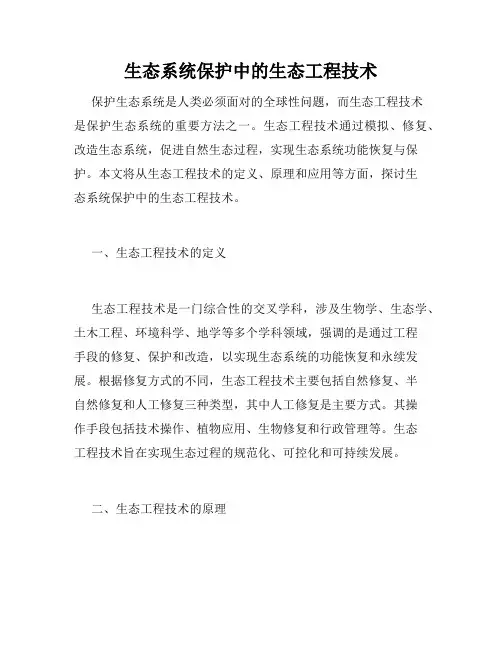 生态系统保护中的生态工程技术

保护生态系统是人类必须面对的全球性问题，而生态工程技术是保护生态系统的重要方法之一。生态工程技术通过模拟、修复、改造生态系统，促进自然生态过程，实现生态系统功能恢复与保护。本文将从生态工程技术的定义、原理和应用等方面，探讨生态系统保护中的生态工程技术。

一、生态工程技术的定义

生态工程技术是一门综合性的交叉学科，涉及生物学、生态学、土木工程、环境科学、地学等多个学科领域，强调的是通过工程手段的修复、保护和改造，以实现生态系统的功能恢复和永续发展。根据修复方式的不同，生态工程技术主要包括自然修复、半自然修复和人工修复三种类型，其中人工修复是主要方式。其操作手段包括技术操作、植物应用、生物修复和行政管理等。生态工程技术旨在实现生态过程的规范化、可控化和可持续发展。

二、生态工程技术的原理